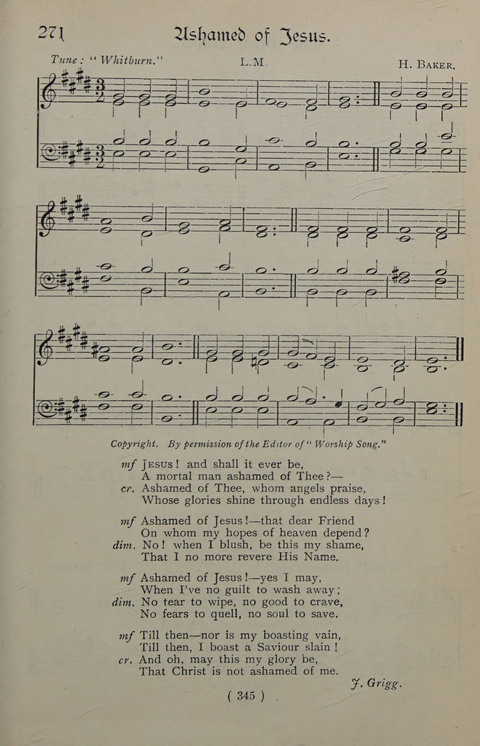 271 Ashamed of Jesus.

Tune: "Whitburn." L.M. H. Baker.

Copyright. By permission of the Editor of "Worship Song."

mf Jesus! and shall it ever be,
A mortal man ashamed of Thee?—
cr. Ashamed of Thee, whom angels praise,
Whose glories shine through endless days!

mf Ashamed of Jesus!—that dear Friend
On whom my hopes of heaven depend?
dim. No! when I blush, be this my shame,
That I no more revere His Name.

mf Ashamed of Jesus!—yes I may,
When I've no guilt to wash away;
dim. No tear to wipe, no good to crave,
No fears to quell, no soul to save.

mf Till then—nor is my boasting vain,
Till then, I boast a Saviour slain!
cr. And oh, may this my glory be,
That Christ is not ashamed of me.

J. Grigg.

( 345 )